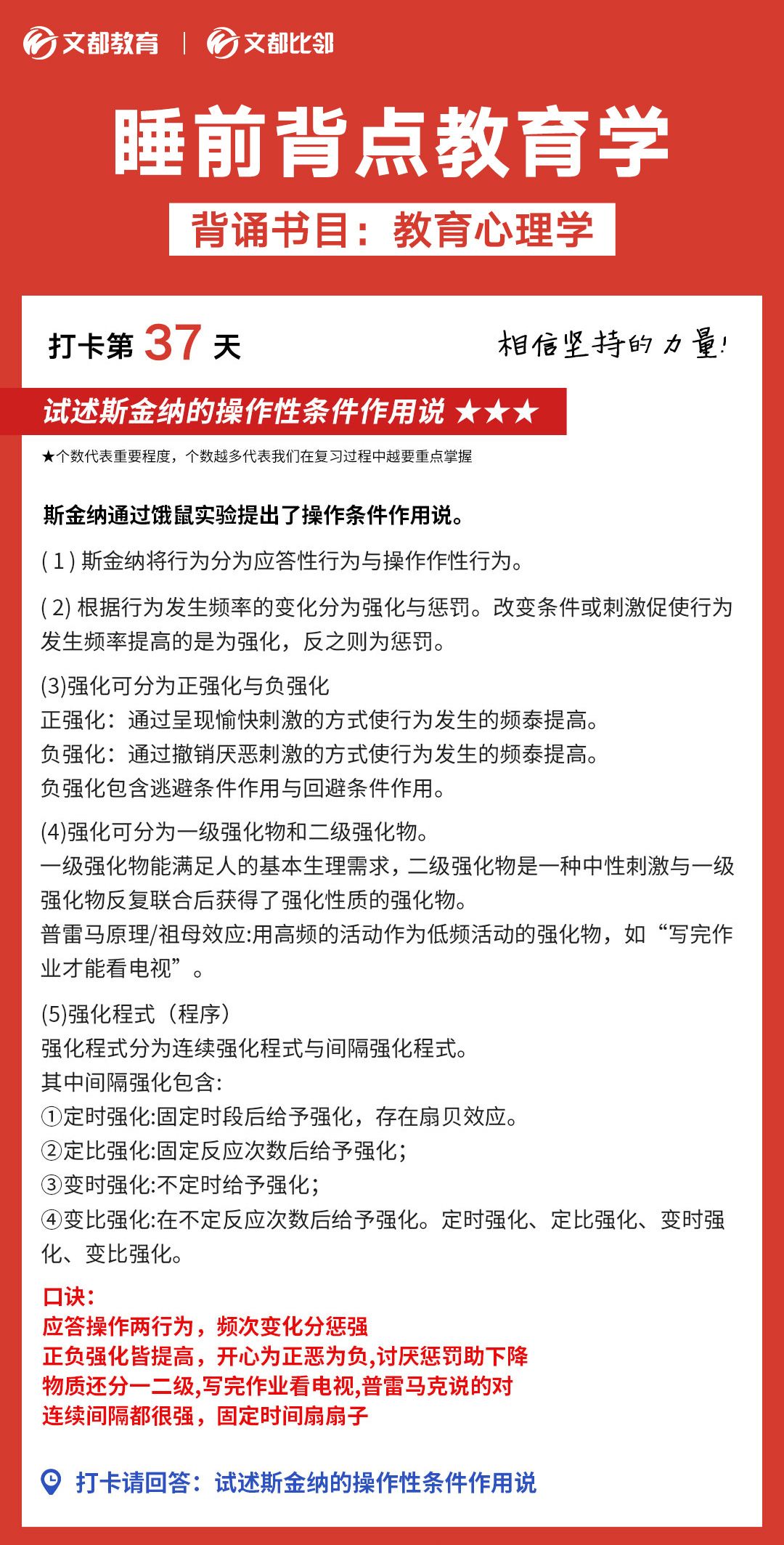 文都教育 | 文都比邻

睡前背点教育学

背诵书目：教育心理学

打卡第 37 天

相信坚持的力量!

试述斯金纳的操作性条件作用说 ★★★

★个数代表重要程度，个数越多代表我们在复习过程中越要重点掌握

斯金纳通过饿鼠实验提出了操作条件作用说。

( 1 ) 斯金纳将行为分为应答性行为与操作作性行为。

( 2) 根据行为发生频率的变化分为强化与惩罚。改变条件或刺激促使行为发生频率提高的是为强化，反之则为惩罚。

(3)强化可分为正强化与负强化
正强化：通过呈现愉快刺激的方式使行为发生的频泰提高。
负强化：通过撤销厌恶刺激的方式使行为发生的频泰提高。
负强化包含逃避条件作用与回避条件作用。

(4)强化可分为一级强化物和二级强化物。
一级强化物能满足人的基本生理需求，二级强化物是一种中性刺激与一级强化物反复联合后获得了强化性质的强化物。
普雷马原理/祖母效应:用高频的活动作为低频活动的强化物，如“写完作业才能看电视”。

(5)强化程式（程序）
强化程式分为连续强化程式与间隔强化程式。
其中间隔强化包含:
①定时强化:固定时段后给予强化，存在扇贝效应。
②定比强化:固定反应次数后给予强化;
③变时强化:不定时给予强化;
④变比强化:在不定反应次数后给予强化。定时强化、定比强化、变时强化、变比强化。

口诀:
应答操作两行为，频次变化分惩强
正负强化皆提高，开心为正恶为负,讨厌惩罚助下降
物质还分一二级,写完作业看电视,普雷马克说的对
连续间隔都很强，固定时间扇扇子

打卡请回答：试述斯金纳的操作性条件作用说